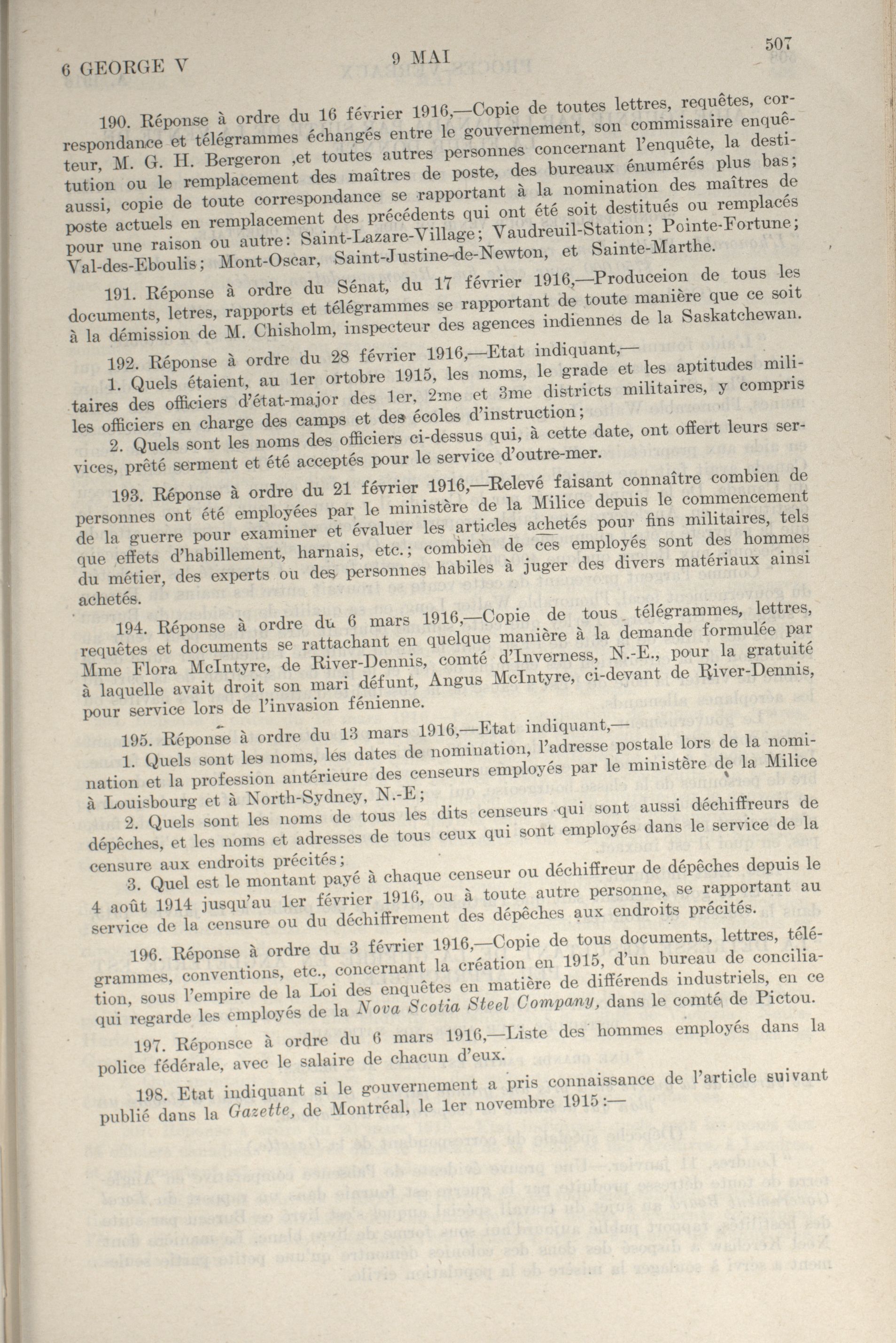 6 GEORGE V

9 MAI

507

190. Réponse à ordre du 16 février 1916,—Copie de toutes lettres, requêtes, correspondance et télégrammes échangés entre le gouvernement, son commissaire enquêteur, M. G. H. Bergeron ,et toutes autres personnes concernant l'enquête, la destitution ou le remplacement des maîtres de poste, des bureaux énumérés plus bas; aussi, copie de toute correspondance se rapportant à la nomination des maîtres de poste actuels en remplacement des précédents qui ont été soit destitués ou remplacés pour une raison ou autre: Saint-Lazare-Village; Vaudreuil-Station; Pointe-Fortune; Val-des-Eboulis; Mont-Oscar, Saint-Justine-de-Newton, et Sainte-Marthe.

191. Réponse à ordre du Sénat, du 17 février 1916,—Produceion de tous les documents, letres, rapports et télégrammes se rapportant de toute manière que ce soit à la démission de M. Chisholm, inspecteur des agences indiennes de la Saskatchewan.

192. Réponse à ordre du 28 février 1916,—Etat indiquant,—
1. Quels étaient, au 1er ortobre 1915, les noms, le grade et les aptitudes militaires des officiers d'état-major des 1er, 2me et 3me districts militaires, y compris les officiers en charge des camps et des écoles d'instruction;
2. Quels sont les noms des officiers ci-dessus qui, à cette date, ont offert leurs services, prêté serment et été acceptés pour le service d'outre-mer.

193. Réponse à ordre du 21 février 1916,—Relevé faisant connaître combien de personnes ont été employées par le ministère de la Milice depuis le commencement de la guerre pour examiner et évaluer les articles achetés pour fins militaires, tels que effets d'habillement, harnais, etc.; combien de ces employés sont des hommes du métier, des experts ou des personnes habiles à juger des divers matériaux ainsi achetés.

194. Réponse à ordre du 6 mars 1916,—Copie de tous télégrammes, lettres, requêtes et documents se rattachant en quelque manière à la demande formulée par Mme Flora McIntyre, de River-Dennis, comté d'Inverness, N.-E., pour la gratuité à laquelle avait droit son mari défunt, Angus McIntyre, ci-devant de River-Dennis, pour service lors de l'invasion fénienne.

195. Réponse à ordre du 13 mars 1916,—Etat indiquant,—
1. Quels sont les noms, les dates de nomination, l'adresse postale lors de la nomination et la profession antérieure des censeurs employés par le ministère de la Milice à Louisbourg et à North-Sydney, N.-E;
2. Quels sont les noms de tous les dits censeurs qui sont aussi déchiffreurs de dépêches, et les noms et adresses de tous ceux qui sont employés dans le service de la censure aux endroits précités;
3. Quel est le montant payé à chaque censeur ou déchiffreur de dépêches depuis le 4 août 1914 jusqu'au 1er février 1916, ou à toute autre personne, se rapportant au service de la censure ou du déchiffrement des dépêches aux endroits précités.

196. Réponse à ordre du 3 février 1916,—Copie de tous documents, lettres, télégrammes, conventions, etc., concernant la création en 1915, d'un bureau de conciliation, sous l'empire de la Loi des enquêtes en matière de différends industriels, en ce qui regarde les employés de la Nova Scotia Steel Company, dans le comté de Pictou.

197. Réponsce à ordre du 6 mars 1916,—Liste des hommes employés dans la police fédérale, avec le salaire de chacun d'eux.

198. Etat indiquant si le gouvernement a pris connaissance de l'article suivant publié dans la Gazette, de Montréal, le 1er novembre 1915:—